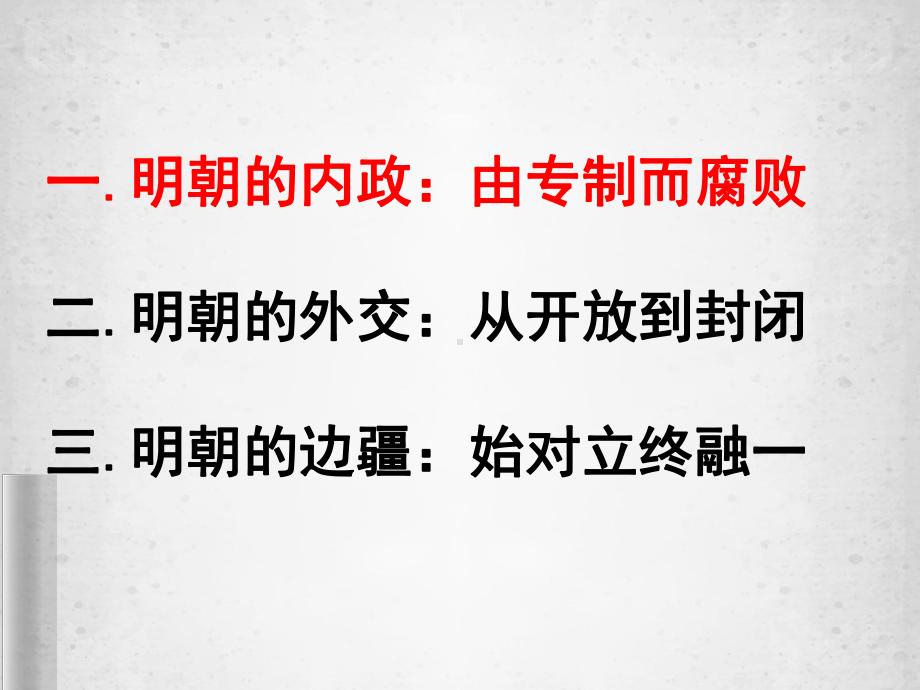 一. 明朝的内政：由专制而腐败

二. 明朝的外交：从开放到封闭

三. 明朝的边疆：始对立终融一